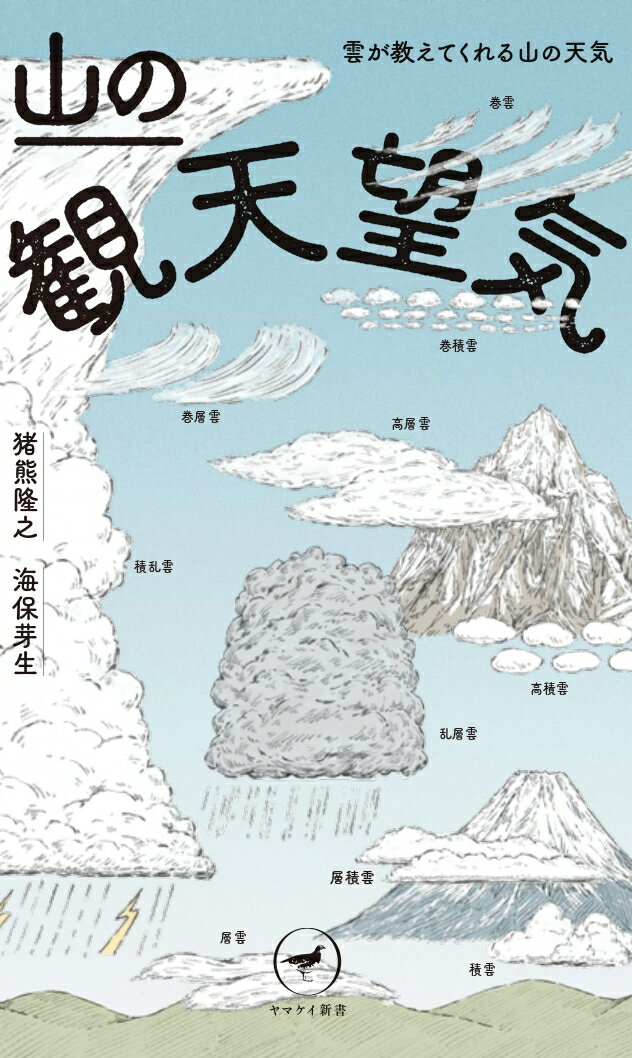 雲が教えてくれる山の天気

山の観天望気

巻雲

巻積雲

巻層雲

高層雲

猪熊隆之

海保芽生

積乱雲

高積雲

乱層雲

層積雲

層雲

積雲

ヤマケイ新書